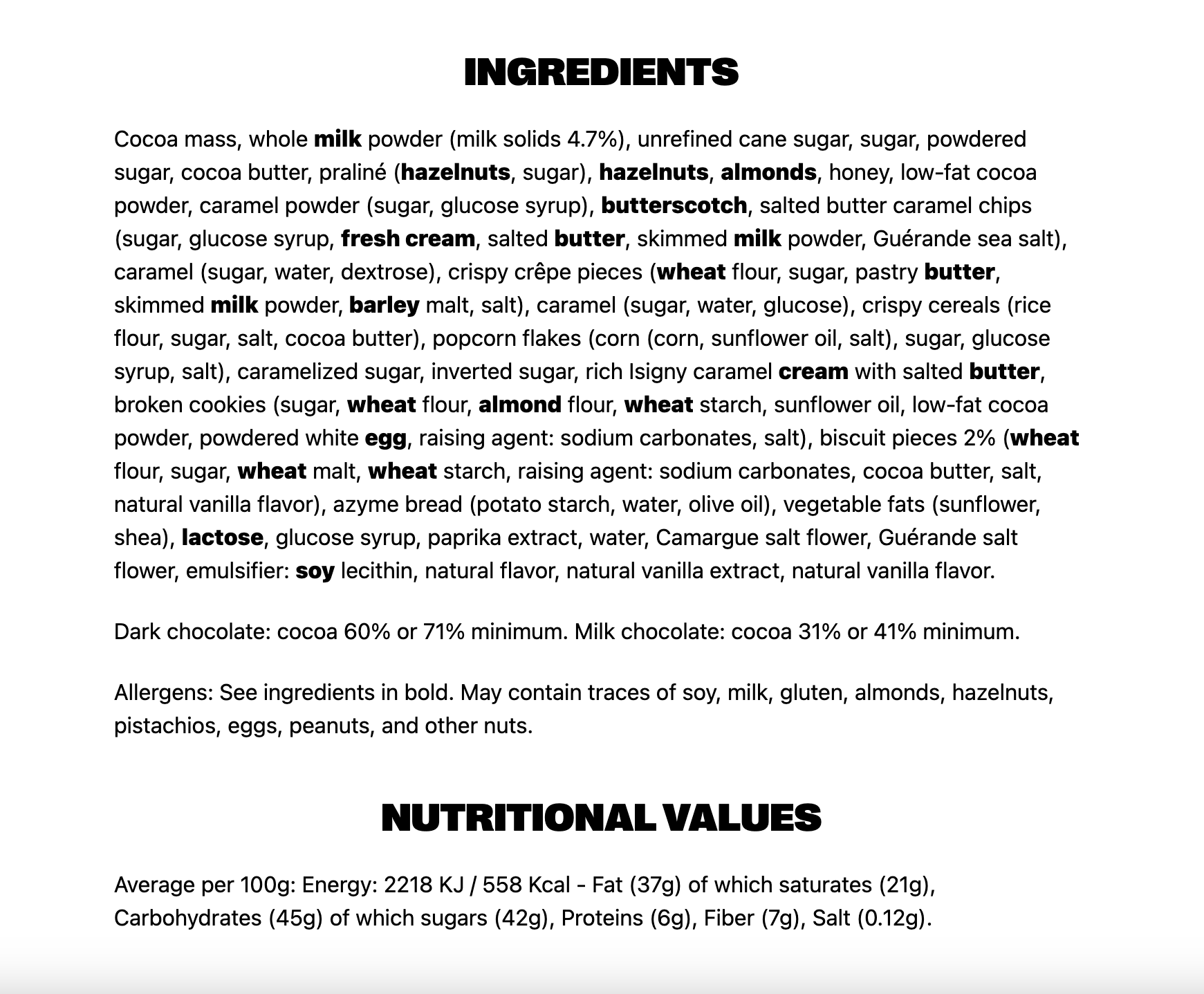 INGREDIENTS

Cocoa mass, whole milk powder (milk solids 4.7%), unrefined cane sugar, sugar, powdered sugar, cocoa butter, praliné (hazelnuts, sugar), hazelnuts, almonds, honey, low-fat cocoa powder, caramel powder (sugar, glucose syrup), butterscotch, salted butter caramel chips (sugar, glucose syrup, fresh cream, salted butter, skimmed milk powder, Guérande sea salt), caramel (sugar, water, dextrose), crispy crêpe pieces (wheat flour, sugar, pastry butter, skimmed milk powder, barley malt, salt), caramel (sugar, water, glucose), crispy cereals (rice flour, sugar, salt, cocoa butter), popcorn flakes (corn (corn, sunflower oil, salt), sugar, glucose syrup, salt), caramelized sugar, inverted sugar, rich Isigny caramel cream with salted butter, broken cookies (sugar, wheat flour, almond flour, wheat starch, sunflower oil, low-fat cocoa powder, powdered white egg, raising agent: sodium carbonates, salt), biscuit pieces 2% (wheat flour, sugar, wheat malt, wheat starch, raising agent: sodium carbonates, cocoa butter, salt, natural vanilla flavor), azyme bread (potato starch, water, olive oil), vegetable fats (sunflower, shea), lactose, glucose syrup, paprika extract, water, Camargue salt flower, Guérande salt flower, emulsifier: soy lecithin, natural flavor, natural vanilla extract, natural vanilla flavor.

Dark chocolate: cocoa 60% or 71% minimum. Milk chocolate: cocoa 31% or 41% minimum.

Allergens: See ingredients in bold. May contain traces of soy, milk, gluten, almonds, hazelnuts, pistachios, eggs, peanuts, and other nuts.

NUTRITIONAL VALUES

Average per 100g: Energy: 2218 KJ / 558 Kcal - Fat (37g) of which saturates (21g), Carbohydrates (45g) of which sugars (42g), Proteins (6g), Fiber (7g), Salt (0.12g).